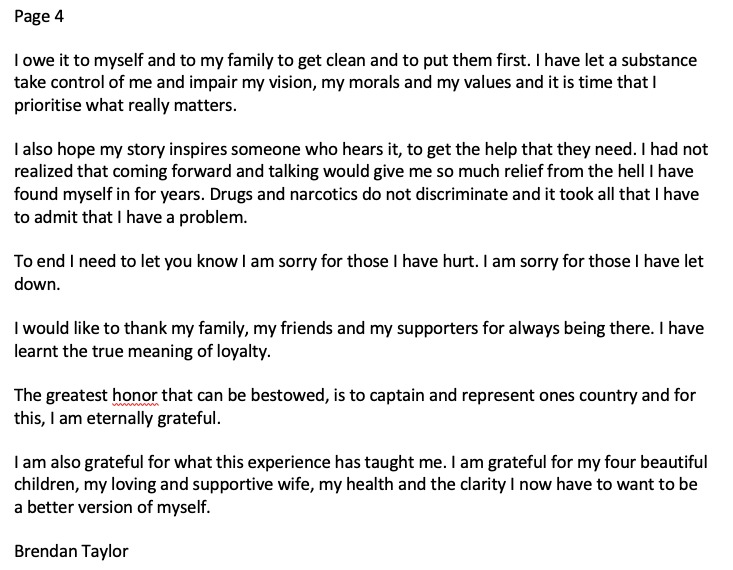 Page 4

I owe it to myself and to my family to get clean and to put them first. I have let a substance take control of me and impair my vision, my morals and my values and it is time that I prioritise what really matters.

I also hope my story inspires someone who hears it, to get the help that they need. I had not realized that coming forward and talking would give me so much relief from the hell I have found myself in for years. Drugs and narcotics do not discriminate and it took all that I have to admit that I have a problem.

To end I need to let you know I am sorry for those I have hurt. I am sorry for those I have let down.

I would like to thank my family, my friends and my supporters for always being there. I have learnt the true meaning of loyalty.

The greatest honor that can be bestowed, is to captain and represent ones country and for this, I am eternally grateful.

I am also grateful for what this experience has taught me. I am grateful for my four beautiful children, my loving and supportive wife, my health and the clarity I now have to want to be a better version of myself.

Brendan Taylor